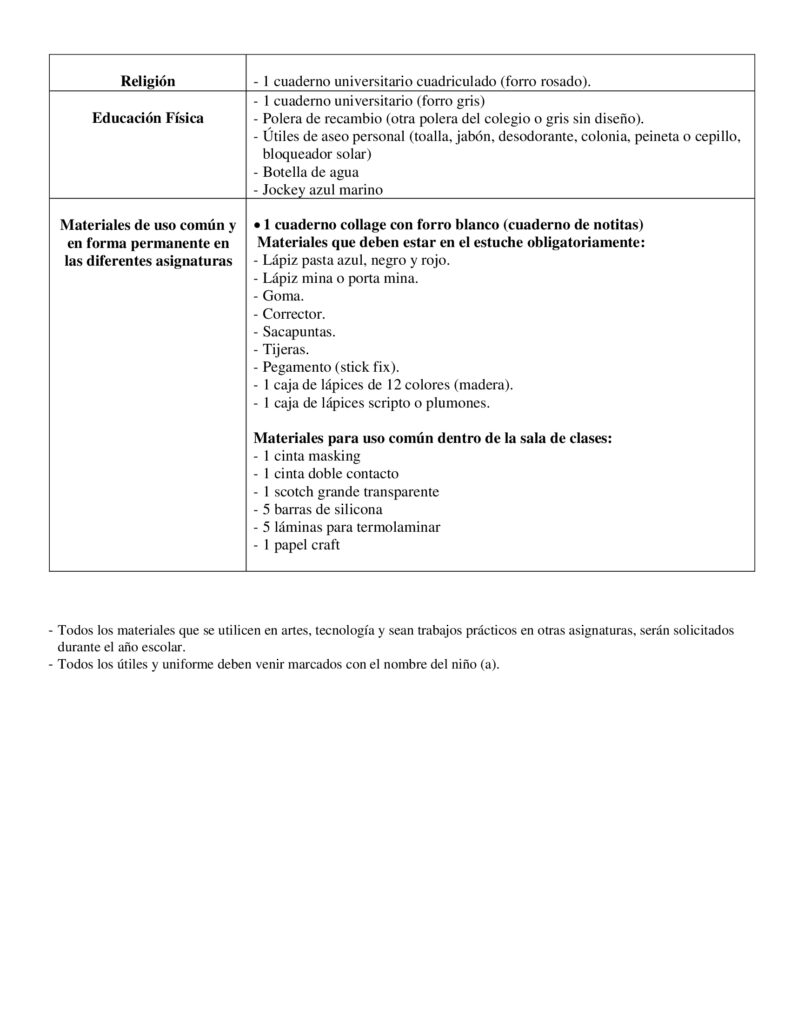 | | |
|---|---|
| **Religión** | - 1 cuaderno universitario cuadriculado (forro rosado). |
| **Educación Física** | - 1 cuaderno universitario (forro gris)<br>- Polera de recambio (otra polera del colegio o gris sin diseño).<br>- Útiles de aseo personal (toalla, jabón, desodorante, colonia, peineta o cepillo, bloqueador solar)<br>- Botella de agua<br>- Jockey azul marino |
| **Materiales de uso común y en forma permanente en las diferentes asignaturas** | • **1 cuaderno collage con forro blanco (cuaderno de notitas)**<br>**Materiales que deben estar en el estuche obligatoriamente:**<br>- Lápiz pasta azul, negro y rojo.<br>- Lápiz mina o porta mina.<br>- Goma.<br>- Corrector.<br>- Sacapuntas.<br>- Tijeras.<br>- Pegamento (stick fix).<br>- 1 caja de lápices de 12 colores (madera).<br>- 1 caja de lápices scripto o plumones.<br><br>**Materiales para uso común dentro de la sala de clases:**<br>- 1 cinta masking<br>- 1 cinta doble contacto<br>- 1 scotch grande transparente<br>- 5 barras de silicona<br>- 5 láminas para termolaminar<br>- 1 papel craft |

- Todos los materiales que se utilicen en artes, tecnología y sean trabajos prácticos en otras asignaturas, serán solicitados durante el año escolar.
- Todos los útiles y uniforme deben venir marcados con el nombre del niño (a).